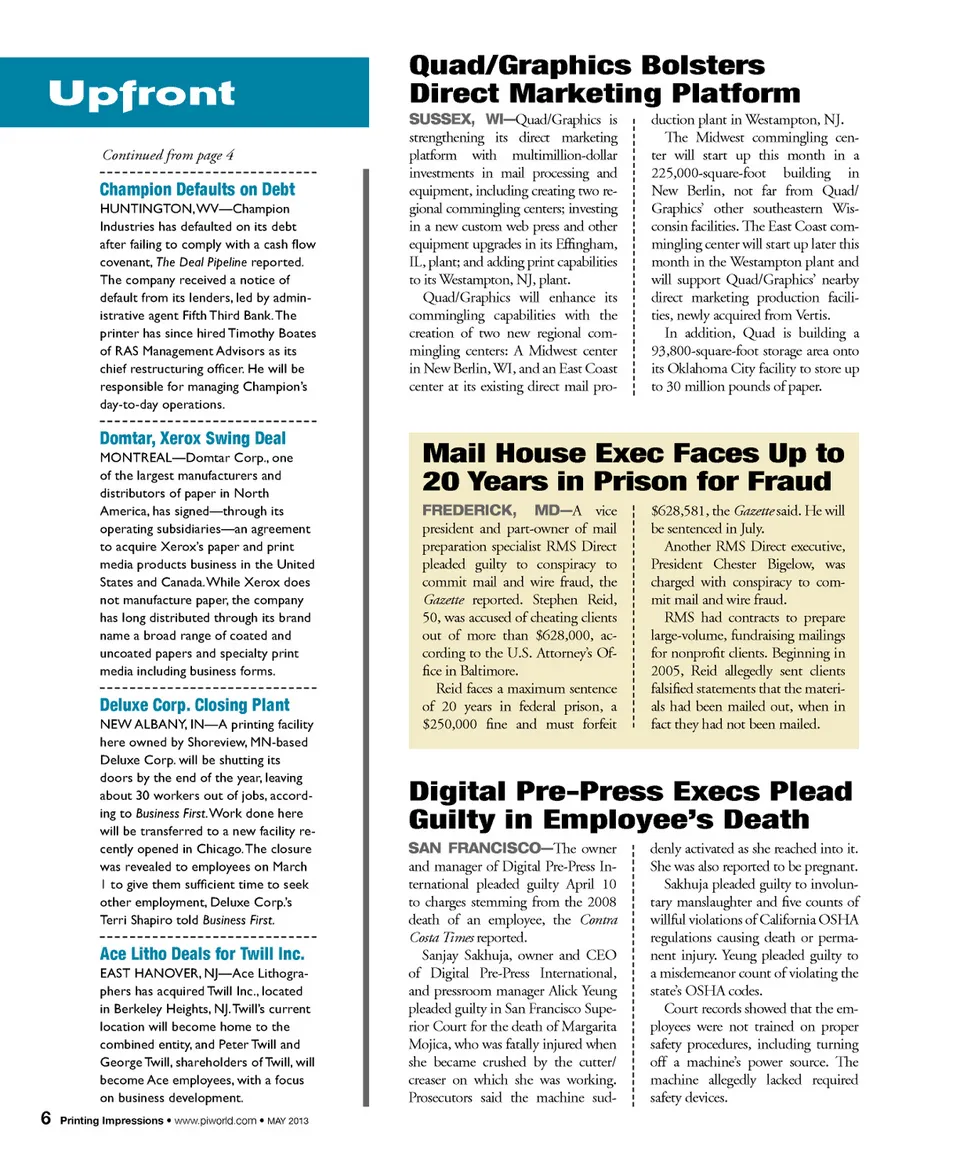 Upfront

Continued from page 4

Champion Defaults on Debt
HUNTINGTON, WV—Champion Industries has defaulted on its debt after failing to comply with a cash flow covenant, The Deal Pipeline reported. The company received a notice of default from its lenders, led by administrative agent Fifth Third Bank. The printer has since hired Timothy Boates of RAS Management Advisors as its chief restructuring officer. He will be responsible for managing Champion's day-to-day operations.

Domtar, Xerox Swing Deal
MONTREAL—Domtar Corp., one of the largest manufacturers and distributors of paper in North America, has signed—through its operating subsidiaries—an agreement to acquire Xerox's paper and print media products business in the United States and Canada. While Xerox does not manufacture paper, the company has long distributed through its brand name a broad range of coated and uncoated papers and specialty print media including business forms.

Deluxe Corp. Closing Plant
NEW ALBANY, IN—A printing facility here owned by Shoreview, MN-based Deluxe Corp. will be shutting its doors by the end of the year, leaving about 30 workers out of jobs, according to Business First. Work done here will be transferred to a new facility recently opened in Chicago. The closure was revealed to employees on March 1 to give them sufficient time to seek other employment, Deluxe Corp.'s Terri Shapiro told Business First.

Ace Litho Deals for Twill Inc.
EAST HANOVER, NJ—Ace Lithographers has acquired Twill Inc., located in Berkeley Heights, NJ. Twill's current location will become home to the combined entity, and Peter Twill and George Twill, shareholders of Twill, will become Ace employees, with a focus on business development.

Quad/Graphics Bolsters Direct Marketing Platform

SUSSEX, WI—Quad/Graphics is strengthening its direct marketing platform with multimillion-dollar investments in mail processing and equipment, including creating two regional commingling centers; investing in a new custom web press and other equipment upgrades in its Effingham, IL, plant; and adding print capabilities to its Westampton, NJ, plant.

Quad/Graphics will enhance its commingling capabilities with the creation of two new regional commingling centers: A Midwest center in New Berlin, WI, and an East Coast center at its existing direct mail production plant in Westampton, NJ.

The Midwest commingling center will start up this month in a 225,000-square-foot building in New Berlin, not far from Quad/Graphics' other southeastern Wisconsin facilities. The East Coast commingling center will start up later this month in the Westampton plant and will support Quad/Graphics' nearby direct marketing production facilities, newly acquired from Vertis.

In addition, Quad is building a 93,800-square-foot storage area onto its Oklahoma City facility to store up to 30 million pounds of paper.

Mail House Exec Faces Up to 20 Years in Prison for Fraud

FREDERICK, MD—A vice president and part-owner of mail preparation specialist RMS Direct pleaded guilty to conspiracy to commit mail and wire fraud, the Gazette reported. Stephen Reid, 50, was accused of cheating clients out of more than $628,000, according to the U.S. Attorney's Office in Baltimore.

Reid faces a maximum sentence of 20 years in federal prison, a $250,000 fine and must forfeit $628,581, the Gazette said. He will be sentenced in July.

Another RMS Direct executive, President Chester Bigelow, was charged with conspiracy to commit mail and wire fraud.

RMS had contracts to prepare large-volume, fundraising mailings for nonprofit clients. Beginning in 2005, Reid allegedly sent clients falsified statements that the materials had been mailed out, when in fact they had not been mailed.

Digital Pre-Press Execs Plead Guilty in Employee's Death

SAN FRANCISCO—The owner and manager of Digital Pre-Press International pleaded guilty April 10 to charges stemming from the 2008 death of an employee, the Contra Costa Times reported.

Sanjay Sakhuja, owner and CEO of Digital Pre-Press International, and pressroom manager Alick Yeung pleaded guilty in San Francisco Superior Court for the death of Margarita Mojica, who was fatally injured when she became crushed by the cutter/creaser on which she was working. Prosecutors said the machine suddenly activated as she reached into it. She was also reported to be pregnant.

Sakhuja pleaded guilty to involuntary manslaughter and five counts of willful violations of California OSHA regulations causing death or permanent injury. Yeung pleaded guilty to a misdemeanor count of violating the state's OSHA codes.

Court records showed that the employees were not trained on proper safety procedures, including turning off a machine's power source. The machine allegedly lacked required safety devices.

6 Printing Impressions • www.piworld.com • MAY 2013